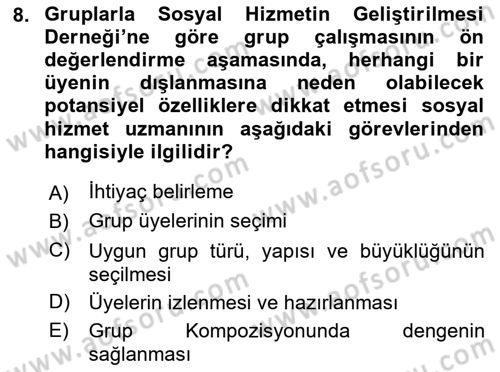 8. Gruplarla Sosyal Hizmetin Geliştirilmesi Derneği'ne göre grup çalışmasının ön değerlendirme aşamasında, herhangi bir üyenin dışlanmasına neden olabilecek potansiyel özelliklere dikkat etmesi sosyal hizmet uzmanının aşağıdaki görevlerinden hangisiyle ilgilidir?

A) İhtiyaç belirleme
B) Grup üyelerinin seçimi
C) Uygun grup türü, yapısı ve büyüklüğünün seçilmesi
D) Üyelerin izlenmesi ve hazırlanması
E) Grup Kompozisyonunda dengenin sağlanması

www.aofsoru.com